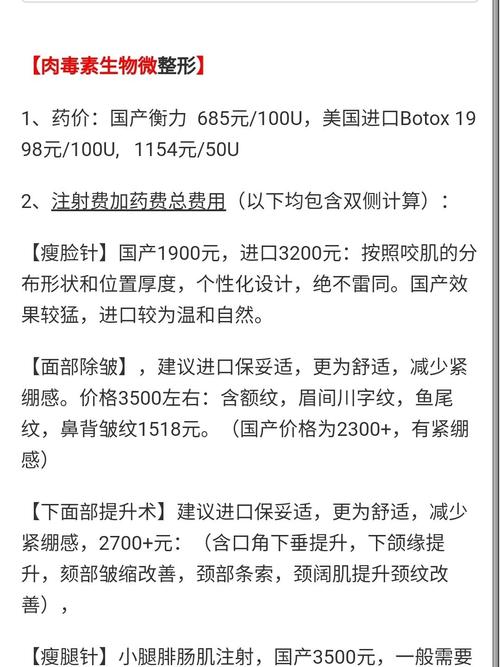 【肉毒素生物微整形】

1、药价：国产衡力 685元/100U，美国进口Botox 1998元/100U，1154元/50U

2、注射费加药费总费用（以下均包含双侧计算）：

【瘦脸针】国产1900元，进口3200元：按照咬肌的分布形状和位置厚度，个性化设计，绝不雷同。国产效果较猛，进口较为温和自然。

【面部除皱】，建议进口保妥适，更为舒适，减少紧绷感。价格3500左右：含额纹，眉间川字纹，鱼尾纹，鼻背皱纹1518元。（国产价格为2300+，有紧绷感）

【下面部提升术】建议进口保妥适，更为舒适，减少紧绷感，2700+元：（含口角下垂提升，下颌缘提升，颏部皱缩改善，颈部条索，颈阔肌提升颈纹改善），

【瘦腿针】小腿腓肠肌注射，国产3500元，一般需要